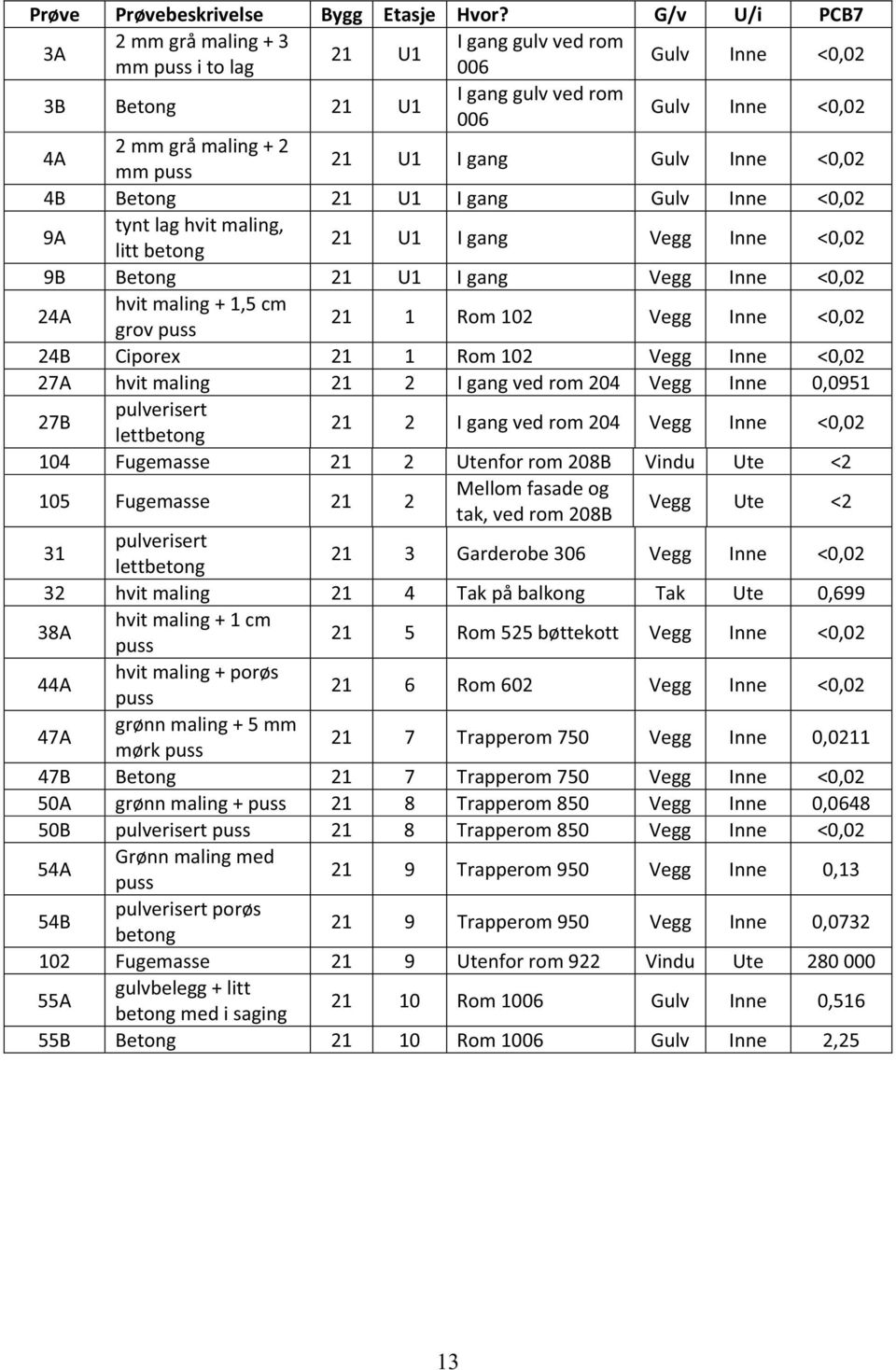 | Prøve | Prøvebeskrivelse | Bygg | Etasje | Hvor? | G/v | U/i | PCB7 |
|---|---|---|---|---|---|---|---|
| 3A | 2 mm grå maling + 3 mm puss i to lag | 21 | U1 | I gang gulv ved rom 006 | Gulv | Inne | <0,02 |
| 3B | Betong | 21 | U1 | I gang gulv ved rom 006 | Gulv | Inne | <0,02 |
| 4A | 2 mm grå maling + 2 mm puss | 21 | U1 | I gang | Gulv | Inne | <0,02 |
| 4B | Betong | 21 | U1 | I gang | Gulv | Inne | <0,02 |
| 9A | tynt lag hvit maling, litt betong | 21 | U1 | I gang | Vegg | Inne | <0,02 |
| 9B | Betong | 21 | U1 | I gang | Vegg | Inne | <0,02 |
| 24A | hvit maling + 1,5 cm grov puss | 21 | 1 | Rom 102 | Vegg | Inne | <0,02 |
| 24B | Ciporex | 21 | 1 | Rom 102 | Vegg | Inne | <0,02 |
| 27A | hvit maling | 21 | 2 | I gang ved rom 204 | Vegg | Inne | 0,0951 |
| 27B | pulverisert lettbetong | 21 | 2 | I gang ved rom 204 | Vegg | Inne | <0,02 |
| 104 | Fugemasse | 21 | 2 | Utenfor rom 208B | Vindu | Ute | <2 |
| 105 | Fugemasse | 21 | 2 | Mellom fasade og tak, ved rom 208B | Vegg | Ute | <2 |
| 31 | pulverisert lettbetong | 21 | 3 | Garderobe 306 | Vegg | Inne | <0,02 |
| 32 | hvit maling | 21 | 4 | Tak på balkong | Tak | Ute | 0,699 |
| 38A | hvit maling + 1 cm puss | 21 | 5 | Rom 525 bøttekott | Vegg | Inne | <0,02 |
| 44A | hvit maling + porøs puss | 21 | 6 | Rom 602 | Vegg | Inne | <0,02 |
| 47A | grønn maling + 5 mm mørk puss | 21 | 7 | Trapperom 750 | Vegg | Inne | 0,0211 |
| 47B | Betong | 21 | 7 | Trapperom 750 | Vegg | Inne | <0,02 |
| 50A | grønn maling + puss | 21 | 8 | Trapperom 850 | Vegg | Inne | 0,0648 |
| 50B | pulverisert puss | 21 | 8 | Trapperom 850 | Vegg | Inne | <0,02 |
| 54A | Grønn maling med puss | 21 | 9 | Trapperom 950 | Vegg | Inne | 0,13 |
| 54B | pulverisert porøs betong | 21 | 9 | Trapperom 950 | Vegg | Inne | 0,0732 |
| 102 | Fugemasse | 21 | 9 | Utenfor rom 922 | Vindu | Ute | 280 000 |
| 55A | gulvbelegg + litt betong med i saging | 21 | 10 | Rom 1006 | Gulv | Inne | 0,516 |
| 55B | Betong | 21 | 10 | Rom 1006 | Gulv | Inne | 2,25 |

13